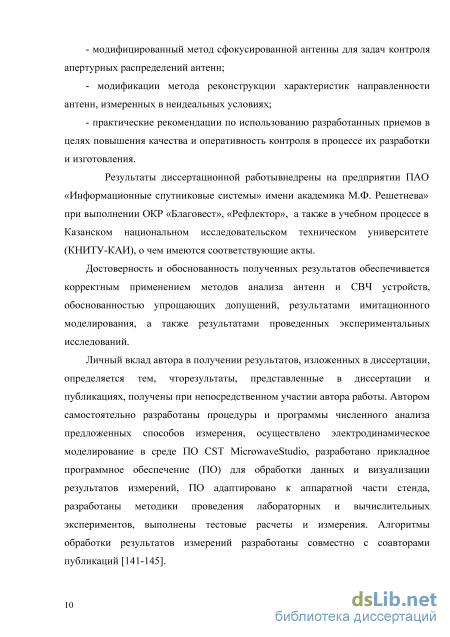 - модифицированный метод сфокусированной антенны для задач контроля апертурных распределений антенн;

- модификации метода реконструкции характеристик направленности антенн, измеренных в неидеальных условиях;

- практические рекомендации по использованию разработанных приемов в целях повышения качества и оперативность контроля в процессе их разработки и изготовления.

Результаты диссертационной работывнедрены на предприятии ПАО «Информационные спутниковые системы» имени академика М.Ф. Решетнева» при выполнении ОКР «Благовест», «Рефлектор», а также в учебном процессе в Казанском национальном исследовательском техническом университете (КНИТУ-КАИ), о чем имеются соответствующие акты.

Достоверность и обоснованность полученных результатов обеспечивается корректным применением методов анализа антенн и СВЧ устройств, обоснованностью упрощающих допущений, результатами имитационного моделирования, а также результатами проведенных экспериментальных исследований.

Личный вклад автора в получении результатов, изложенных в диссертации, определяется тем, чторезультаты, представленные в диссертации и публикациях, получены при непосредственном участии автора работы. Автором самостоятельно разработаны процедуры и программы численного анализа предложенных способов измерения, осуществлено электродинамическое моделирование в среде ПО CST MicrowaveStudio, разработано прикладное программное обеспечение (ПО) для обработки данных и визуализации результатов измерений, ПО адаптировано к аппаратной части стенда, разработаны методики проведения лабораторных и вычислительных экспериментов, выполнены тестовые расчеты и измерения. Алгоритмы обработки результатов измерений разработаны совместно с соавторами публикаций [141-145].

10

dsLib.net
библиотека диссертаций